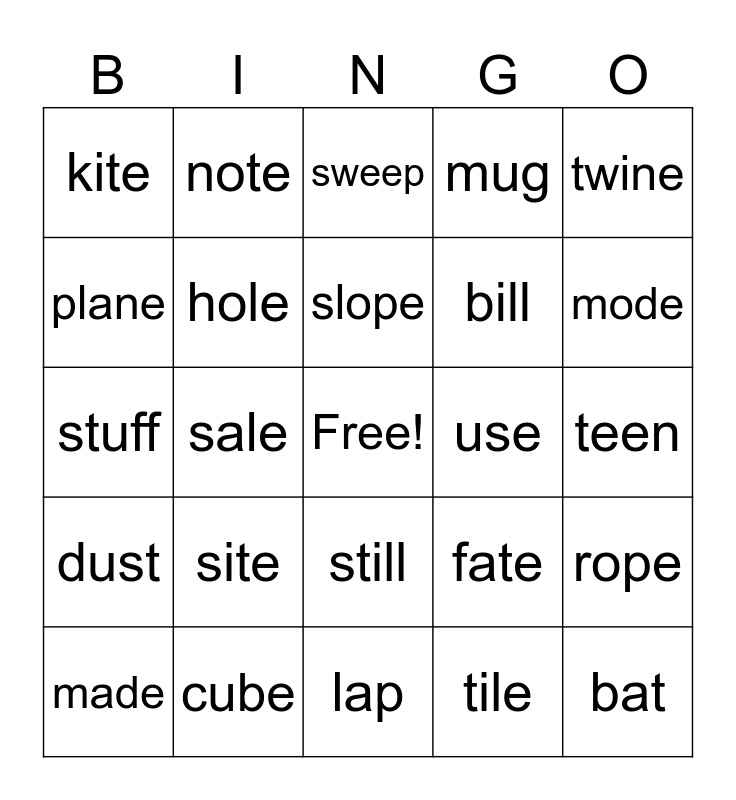 | B | I | N | G | O |
|---|---|---|---|---|
| kite | note | sweep | mug | twine |
| plane | hole | slope | bill | mode |
| stuff | sale | Free! | use | teen |
| dust | site | still | fate | rope |
| made | cube | lap | tile | bat |